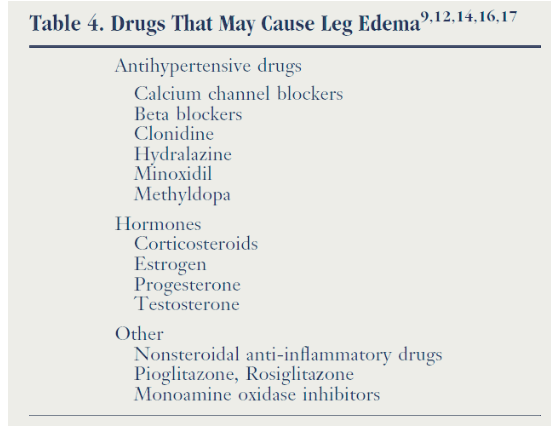 Table 4. Drugs That May Cause Leg Edema$^{9,12,14,16,17}$

Antihypertensive drugs
Calcium channel blockers
Beta blockers
Clonidine
Hydralazine
Minoxidil
Methyldopa

Hormones
Corticosteroids
Estrogen
Progesterone
Testosterone

Other
Nonsteroidal anti-inflammatory drugs
Pioglitazone, Rosiglitazone
Monoamine oxidase inhibitors